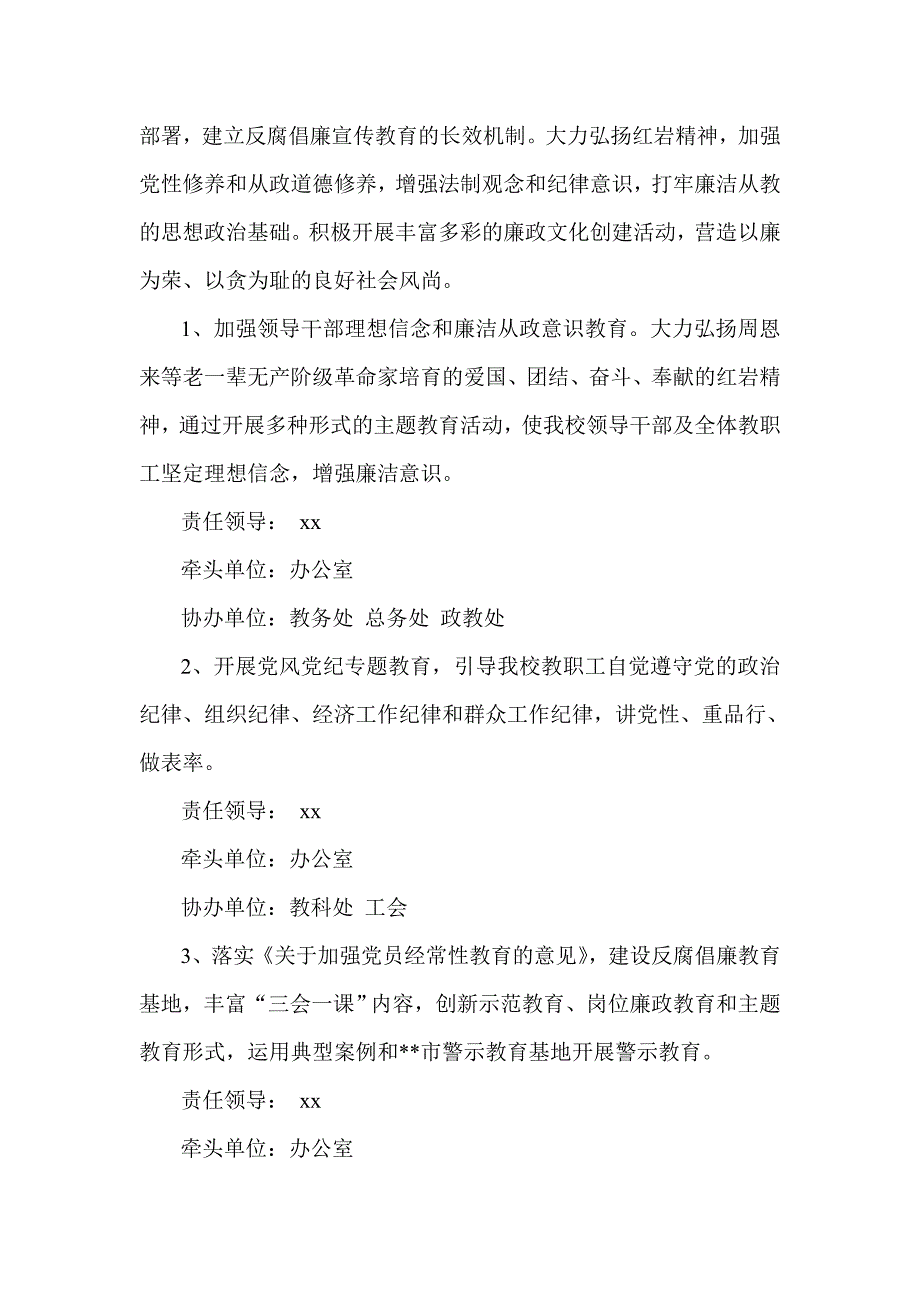 部署，建立反腐倡廉宣传教育的长效机制。大力弘扬红岩精神，加强党性修养和从政道德修养，增强法制观念和纪律意识，打牢廉洁从教的思想政治基础。积极开展丰富多彩的廉政文化创建活动，营造以廉为荣、以贪为耻的良好社会风尚。

1、加强领导干部理想信念和廉洁从政意识教育。大力弘扬周恩来等老一辈无产阶级革命家培育的爱国、团结、奋斗、奉献的红岩精神，通过开展多种形式的主题教育活动，使我校领导干部及全体教职工坚定理想信念，增强廉洁意识。

责任领导： xx

牵头单位：办公室

协办单位：教务处 总务处 政教处

2、开展党风党纪专题教育，引导我校教职工自觉遵守党的政治纪律、组织纪律、经济工作纪律和群众工作纪律，讲党性、重品行、做表率。

责任领导： xx

牵头单位：办公室

协办单位：教科处 工会

3、落实《关于加强党员经常性教育的意见》，建设反腐倡廉教育基地，丰富“三会一课”内容，创新示范教育、岗位廉政教育和主题教育形式，运用典型案例和**市警示教育基地开展警示教育。

责任领导： xx

牵头单位：办公室